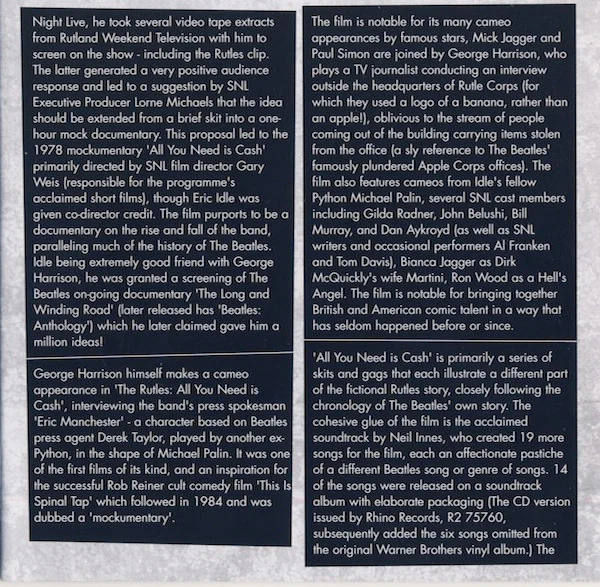 Night Live, he took several video tape extracts from Rutland Weekend Television with him to screen on the show - including the Rutles clip. The latter generated a very positive audience response and led to a suggestion by SNL Executive Producer Lorne Michaels that the idea should be extended from a brief skit into a one-hour mock documentary. This proposal led to the 1978 mockumentary 'All You Need is Cash' primarily directed by SNL film director Gary Weis (responsible for the programme's acclaimed short films), though Eric Idle was given co-director credit. The film purports to be a documentary on the rise and fall of the band, paralleling much of the history of The Beatles. Idle being extremely good friend with George Harrison, he was granted a screening of The Beatles on-going documentary 'The Long and Winding Road' (later released has 'Beatles: Anthology') which he later claimed gave him a million ideas!

George Harrison himself makes a cameo appearance in 'The Rutles: All You Need is Cash', interviewing the band's press spokesman 'Eric Manchester' - a character based on Beatles press agent Derek Taylor, played by another ex-Python, in the shape of Michael Palin. It was one of the first films of its kind, and an inspiration for the successful Rob Reiner cult comedy film 'This Is Spinal Tap' which followed in 1984 and was dubbed a 'mockumentary'.

The film is notable for its many cameo appearances by famous stars, Mick Jagger and Paul Simon are joined by George Harrison, who plays a TV journalist conducting an interview outside the headquarters of Rutle Corps (for which they used a logo of a banana, rather than an apple!), oblivious to the stream of people coming out of the building carrying items stolen from the office (a sly reference to The Beatles' famously plundered Apple Corps offices). The film also features cameos from Idle's fellow Python Michael Palin, several SNL cast members including Gilda Radner, John Belushi, Bill Murray, and Dan Aykroyd (as well as SNL writers and occasional performers Al Franken and Tom Davis), Bianca Jagger as Dirk McQuickly's wife Martini, Ron Wood as a Hell's Angel. The film is notable for bringing together British and American comic talent in a way that has seldom happened before or since.

'All You Need is Cash' is primarily a series of skits and gags that each illustrate a different part of the fictional Rutles story, closely following the chronology of The Beatles' own story. The cohesive glue of the film is the acclaimed soundtrack by Neil Innes, who created 19 more songs for the film, each an affectionate pastiche of a different Beatles song or genre of songs. 14 of the songs were released on a soundtrack album with elaborate packaging (The CD version issued by Rhino Records, R2 75760, subsequently added the six songs omitted from the original Warner Brothers vinyl album.) The